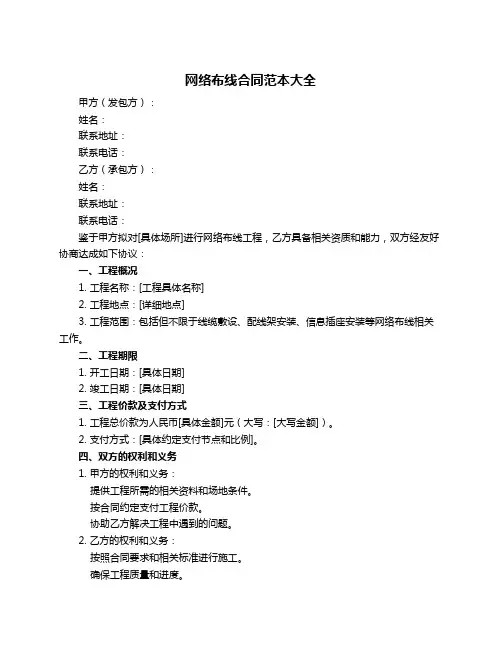 网络布线合同范本大全

甲方（发包方）：

姓名：

联系地址：

联系电话：

乙方（承包方）：

姓名：

联系地址：

联系电话：

鉴于甲方拟对[具体场所]进行网络布线工程，乙方具备相关资质和能力，双方经友好协商达成如下协议：

一、工程概况

1. 工程名称：[工程具体名称]

2. 工程地点：[详细地点]

3. 工程范围：包括但不限于线缆敷设、配线架安装、信息插座安装等网络布线相关工作。

二、工程期限

1. 开工日期：[具体日期]

2. 竣工日期：[具体日期]

三、工程价款及支付方式

1. 工程总价款为人民币[具体金额]元（大写：[大写金额]）。

2. 支付方式：[具体约定支付节点和比例]。

四、双方的权利和义务

1. 甲方的权利和义务：

提供工程所需的相关资料和场地条件。

按合同约定支付工程价款。

协助乙方解决工程中遇到的问题。

2. 乙方的权利和义务：

按照合同要求和相关标准进行施工。

确保工程质量和进度。